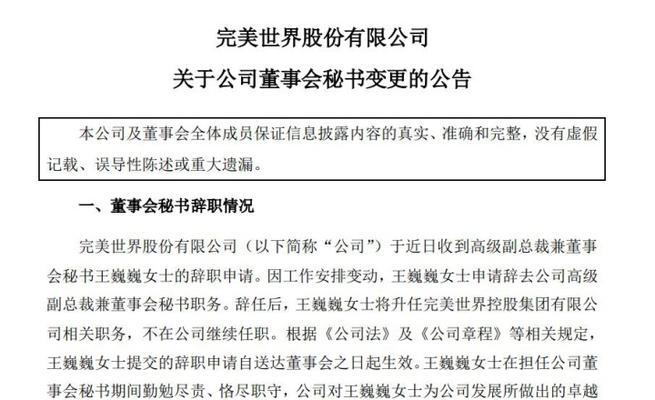 完美世界股份有限公司
关于公司董事会秘书变更的公告

本公司及董事会全体成员保证信息披露内容的真实、准确和完整，没有虚假记载、误导性陈述或重大遗漏。

一、董事会秘书辞职情况

完美世界股份有限公司（以下简称“公司”）于近日收到高级副总裁兼董事会秘书王巍巍女士的辞职申请。因工作安排变动，王巍巍女士申请辞去公司高级副总裁兼董事会秘书职务。辞任后，王巍巍女士将升任完美世界控股集团有限公司相关职务，不在公司继续任职。根据《公司法》及《公司章程》等相关规定，王巍巍女士提交的辞职申请自送达董事会之日起生效。王巍巍女士在担任公司董事会秘书期间勤勉尽责、恪尽职守，公司对王巍巍女士为公司发展所做出的卓越